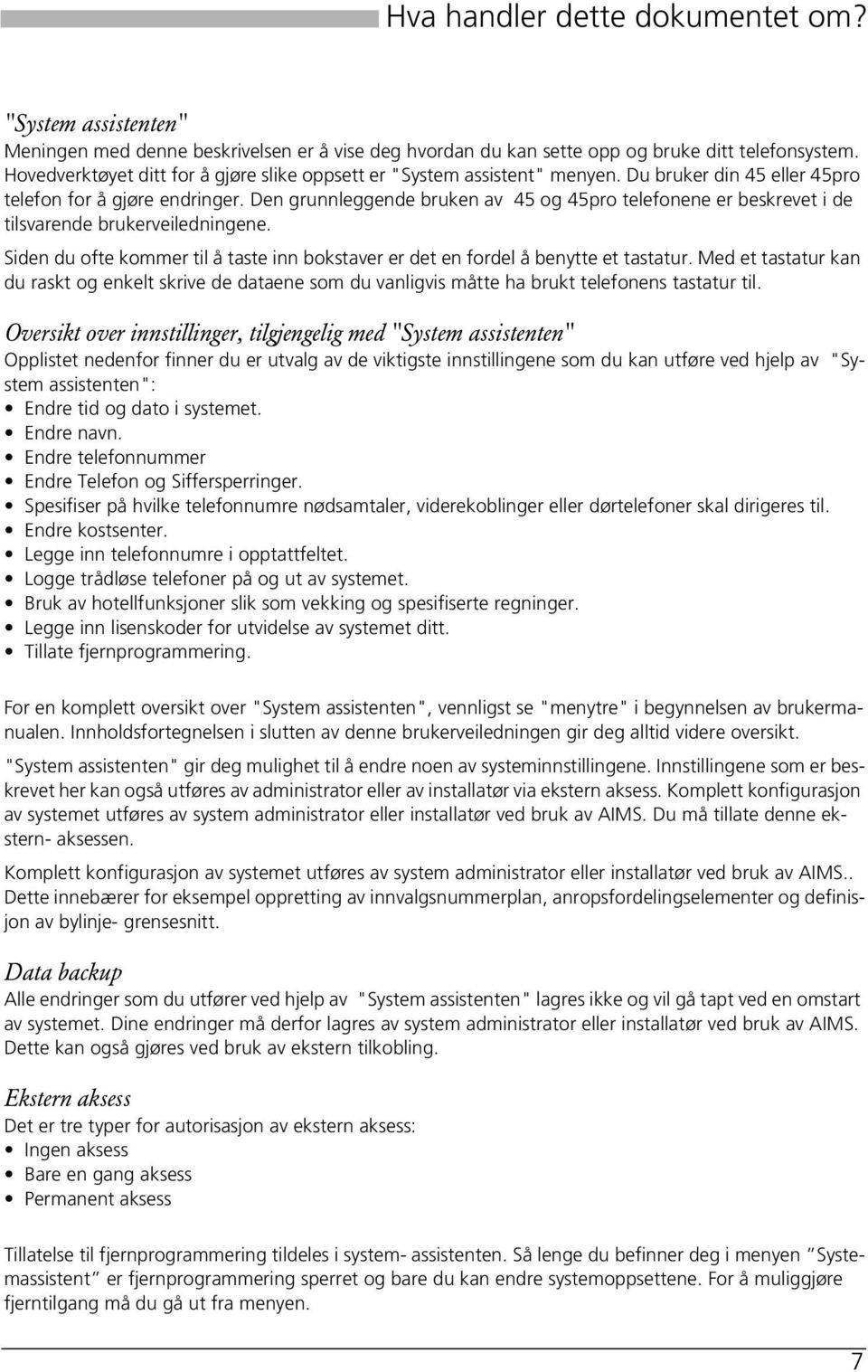 Hva handler dette dokumentet om?

"System assistenten"
Meningen med denne beskrivelsen er å vise deg hvordan du kan sette opp og bruke ditt telefonsystem. Hovedverktøyet ditt for å gjøre slike oppsett er "System assistent" menyen. Du bruker din 45 eller 45pro telefon for å gjøre endringer. Den grunnleggende bruken av 45 og 45pro telefonene er beskrevet i de tilsvarende brukerveiledningene.

Siden du ofte kommer til å taste inn bokstaver er det en fordel å benytte et tastatur. Med et tastatur kan du raskt og enkelt skrive de dataene som du vanligvis måtte ha brukt telefonens tastatur til.

Oversikt over innstillinger, tilgjengelig med "System assistenten"
Opplistet nedenfor finner du er utvalg av de viktigste innstillingene som du kan utføre ved hjelp av "System assistenten":
• Endre tid og dato i systemet.
• Endre navn.
• Endre telefonnummer
• Endre Telefon og Siffersperringer.
• Spesifiser på hvilke telefonnumre nødsamtaler, viderekoblinger eller dørtelefoner skal dirigeres til.
• Endre kostsenter.
• Legge inn telefonnumre i opptattfeltet.
• Logge trådløse telefoner på og ut av systemet.
• Bruk av hotellfunksjoner slik som vekking og spesifiserte regninger.
• Legge inn lisenskoder for utvidelse av systemet ditt.
• Tillate fjernprogrammering.

For en komplett oversikt over "System assistenten", vennligst se "menytre" i begynnelsen av brukermanualen. Innholdsfortegnelsen i slutten av denne brukerveiledningen gir deg alltid videre oversikt.

"System assistenten" gir deg mulighet til å endre noen av systeminnstillingene. Innstillingene som er beskrevet her kan også utføres av administrator eller av installatør via ekstern aksess. Komplett konfigurasjon av systemet utføres av system administrator eller installatør ved bruk av AIMS. Du må tillate denne ekstern- aksessen.

Komplett konfigurasjon av systemet utføres av system administrator eller installatør ved bruk av AIMS.. Dette innebærer for eksempel oppretting av innvalgsnummerplan, anropsfordelingselementer og definisjon av bylinje- grensesnitt.

Data backup
Alle endringer som du utfører ved hjelp av "System assistenten" lagres ikke og vil gå tapt ved en omstart av systemet. Dine endringer må derfor lagres av system administrator eller installatør ved bruk av AIMS. Dette kan også gjøres ved bruk av ekstern tilkobling.

Ekstern aksess
Det er tre typer for autorisasjon av ekstern aksess:
• Ingen aksess
• Bare en gang aksess
• Permanent aksess

Tillatelse til fjernprogrammering tildeles i system- assistenten. Så lenge du befinner deg i menyen "Systemassistent" er fjernprogrammering sperret og bare du kan endre systemoppsettene. For å muliggjøre fjerntilgang må du gå ut fra menyen.

7